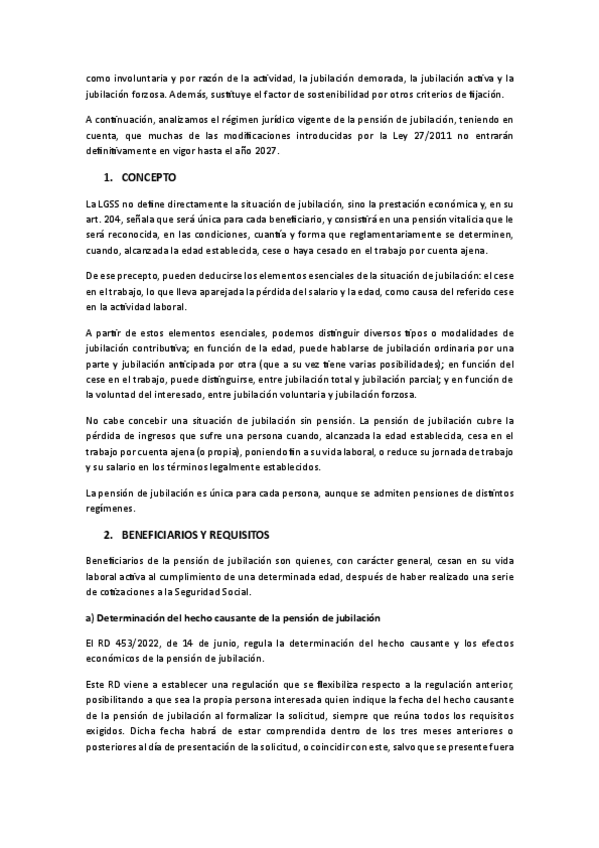 como involuntaria y por razón de la actividad, la jubilación demorada, la jubilación activa y la jubilación forzosa. Además, sustituye el factor de sostenibilidad por otros criterios de fijación.

A continuación, analizamos el régimen jurídico vigente de la pensión de jubilación, teniendo en cuenta, que muchas de las modificaciones introducidas por la Ley 27/2011 no entrarán definitivamente en vigor hasta el año 2027.

1. CONCEPTO

La LGSS no define directamente la situación de jubilación, sino la prestación económica y, en su art. 204, señala que será única para cada beneficiario, y consistirá en una pensión vitalicia que le será reconocida, en las condiciones, cuantía y forma que reglamentariamente se determinen, cuando, alcanzada la edad establecida, cese o haya cesado en el trabajo por cuenta ajena.

De ese precepto, pueden deducirse los elementos esenciales de la situación de jubilación: el cese en el trabajo, lo que lleva aparejada la pérdida del salario y la edad, como causa del referido cese en la actividad laboral.

A partir de estos elementos esenciales, podemos distinguir diversos tipos o modalidades de jubilación contributiva; en función de la edad, puede hablarse de jubilación ordinaria por una parte y jubilación anticipada por otra (que a su vez tiene varias posibilidades); en función del cese en el trabajo, puede distinguirse, entre jubilación total y jubilación parcial; y en función de la voluntad del interesado, entre jubilación voluntaria y jubilación forzosa.

No cabe concebir una situación de jubilación sin pensión. La pensión de jubilación cubre la pérdida de ingresos que sufre una persona cuando, alcanzada la edad establecida, cesa en el trabajo por cuenta ajena (o propia), poniendo fin a su vida laboral, o reduce su jornada de trabajo y su salario en los términos legalmente establecidos.

La pensión de jubilación es única para cada persona, aunque se admiten pensiones de distintos regímenes.

2. BENEFICIARIOS Y REQUISITOS

Beneficiarios de la pensión de jubilación son quienes, con carácter general, cesan en su vida laboral activa al cumplimiento de una determinada edad, después de haber realizado una serie de cotizaciones a la Seguridad Social.

a) Determinación del hecho causante de la pensión de jubilación

El RD 453/2022, de 14 de junio, regula la determinación del hecho causante y los efectos económicos de la pensión de jubilación.

Este RD viene a establecer una regulación que se flexibiliza respecto a la regulación anterior, posibilitando a que sea la propia persona interesada quien indique la fecha del hecho causante de la pensión de jubilación al formalizar la solicitud, siempre que reúna todos los requisitos exigidos. Dicha fecha habrá de estar comprendida dentro de los tres meses anteriores o posteriores al día de presentación de la solicitud, o coincidir con este, salvo que se presente fuera